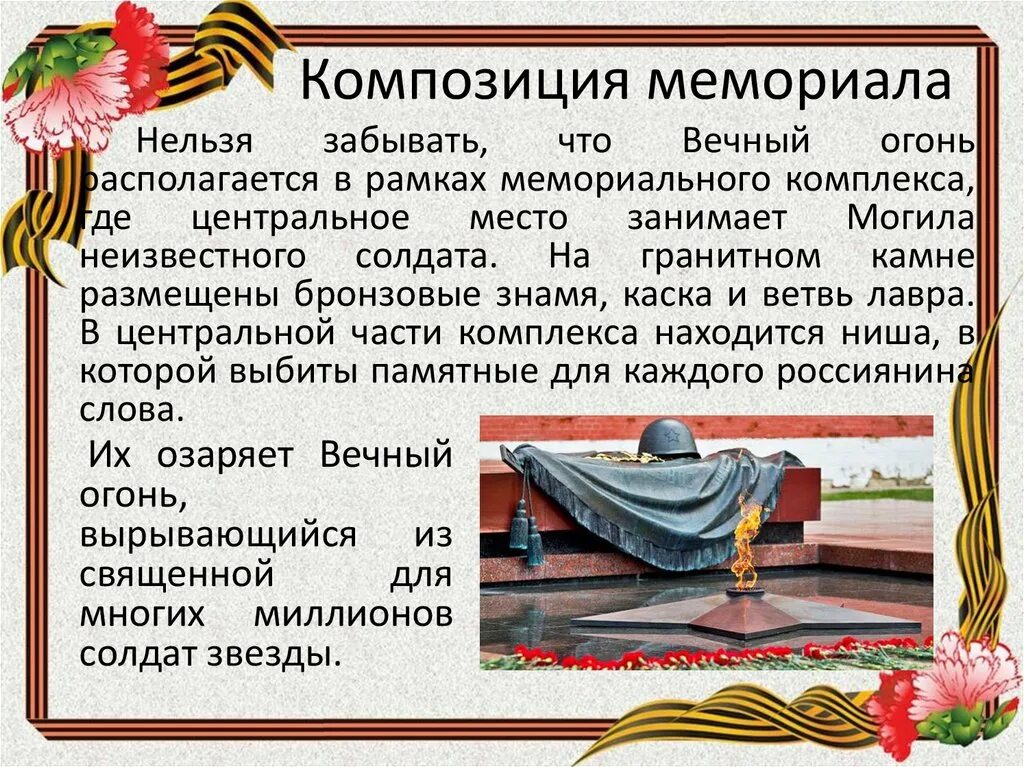 Композиция мемориала

Нельзя забывать, что Вечный огонь располагается в рамках мемориального комплекса, где центральное место занимает Могила неизвестного солдата. На гранитном камне размещены бронзовые знамя, каска и ветвь лавра. В центральной части комплекса находится ниша, в которой выбиты памятные для каждого россиянина слова.

Их озаряет Вечный огонь, вырывающийся из священной для многих миллионов солдат звезды.